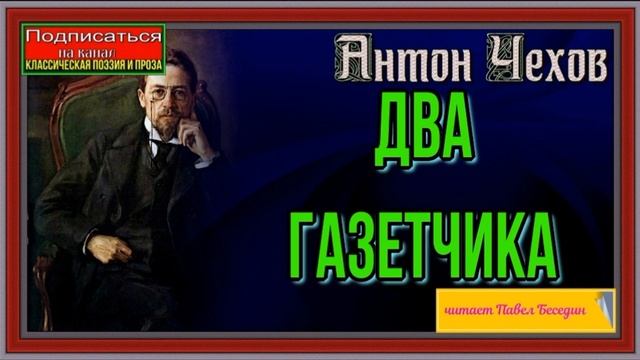 Подписаться
на канал
КЛАССИЧЕСКАЯ ПОЭЗИЯ И ПРОЗА

Антон Чехов

ДВА
ГАЗЕТЧИКА

читает Павел Беседин